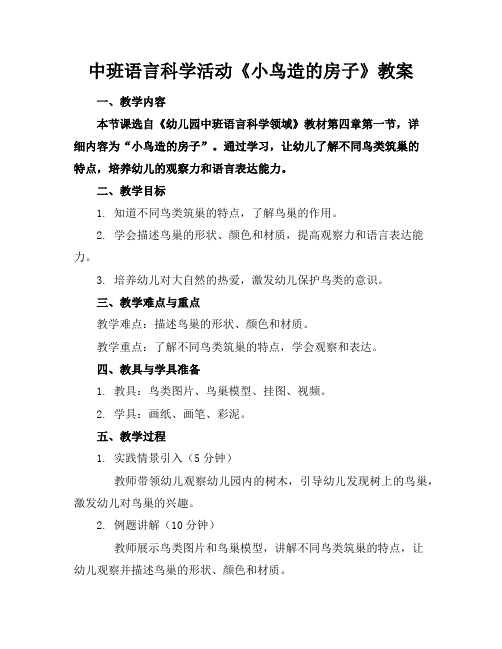 中班语言科学活动《小鸟造的房子》教案

一、教学内容

本节课选自《幼儿园中班语言科学领域》教材第四章第一节，详细内容为“小鸟造的房子”。通过学习，让幼儿了解不同鸟类筑巢的特点，培养幼儿的观察力和语言表达能力。

二、教学目标

1. 知道不同鸟类筑巢的特点，了解鸟巢的作用。

2. 学会描述鸟巢的形状、颜色和材质，提高观察力和语言表达能力。

3. 培养幼儿对大自然的热爱，激发幼儿保护鸟类的意识。

三、教学难点与重点

教学难点：描述鸟巢的形状、颜色和材质。

教学重点：了解不同鸟类筑巢的特点，学会观察和表达。

四、教具与学具准备

1. 教具：鸟类图片、鸟巢模型、挂图、视频。

2. 学具：画纸、画笔、彩泥。

五、教学过程

1. 实践情景引入（5 分钟）

教师带领幼儿观察幼儿园内的树木，引导幼儿发现树上的鸟巢，激发幼儿对鸟巢的兴趣。

2. 例题讲解（10 分钟）

教师展示鸟类图片和鸟巢模型，讲解不同鸟类筑巢的特点，让幼儿观察并描述鸟巢的形状、颜色和材质。